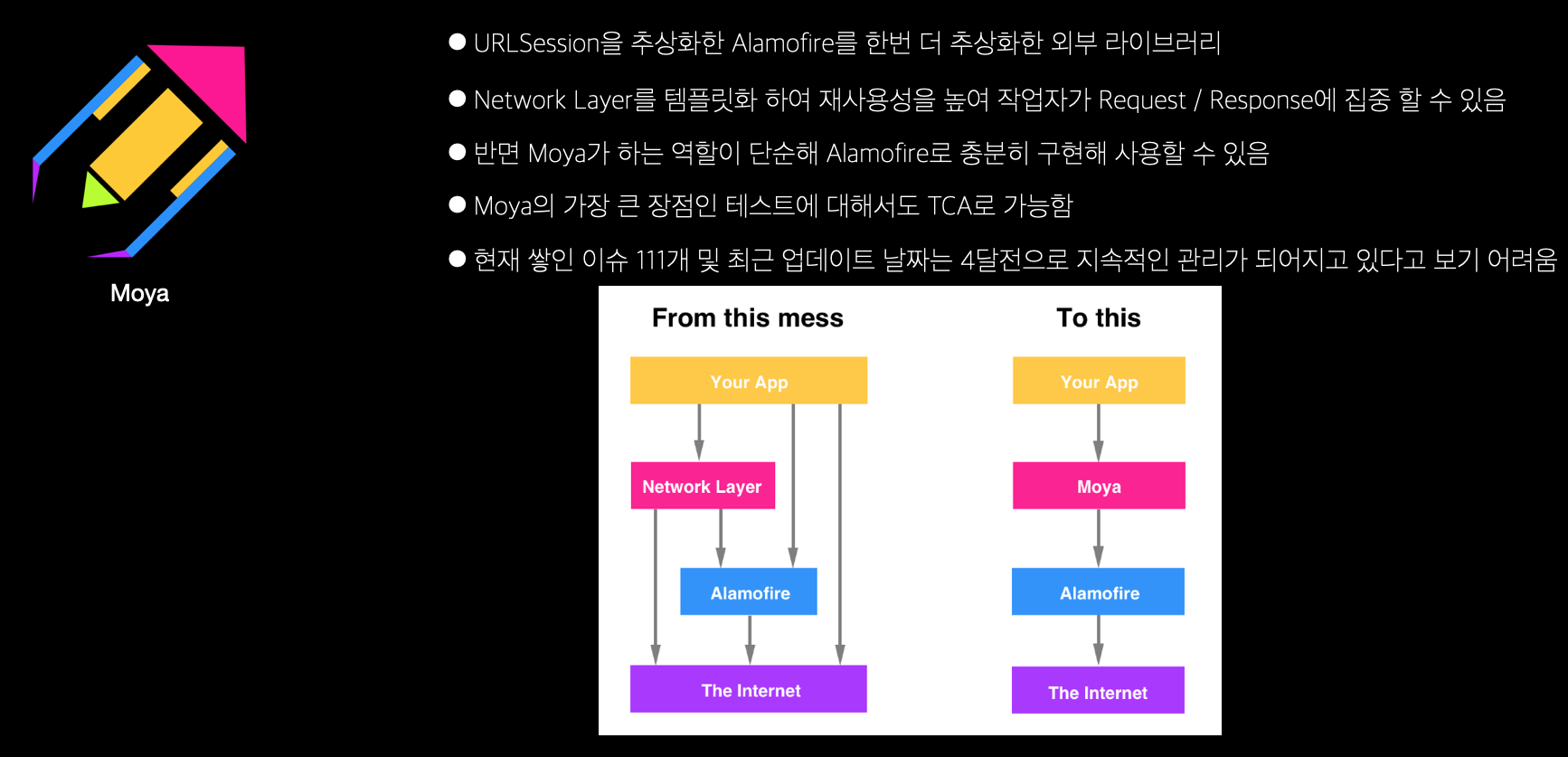 Moya

● URLSession을 추상화한 Alamofire를 한번 더 추상화한 외부 라이브러리

● Network Layer를 템플릿화 하여 재사용성을 높여 작업자가 Request / Response에 집중 할 수 있음

● 반면 Moya가 하는 역할이 단순해 Alamofire로 충분히 구현해 사용할 수 있음

● Moya의 가장 큰 장점인 테스트에 대해서도 TCA로 가능함

● 현재 쌓인 이슈 111개 및 최근 업데이트 날짜는 4달전으로 지속적인 관리가 되어지고 있다고 보기 어려움

From this mess

Your App

Network Layer

Alamofire

The Internet

To this

Your App

Moya

Alamofire

The Internet